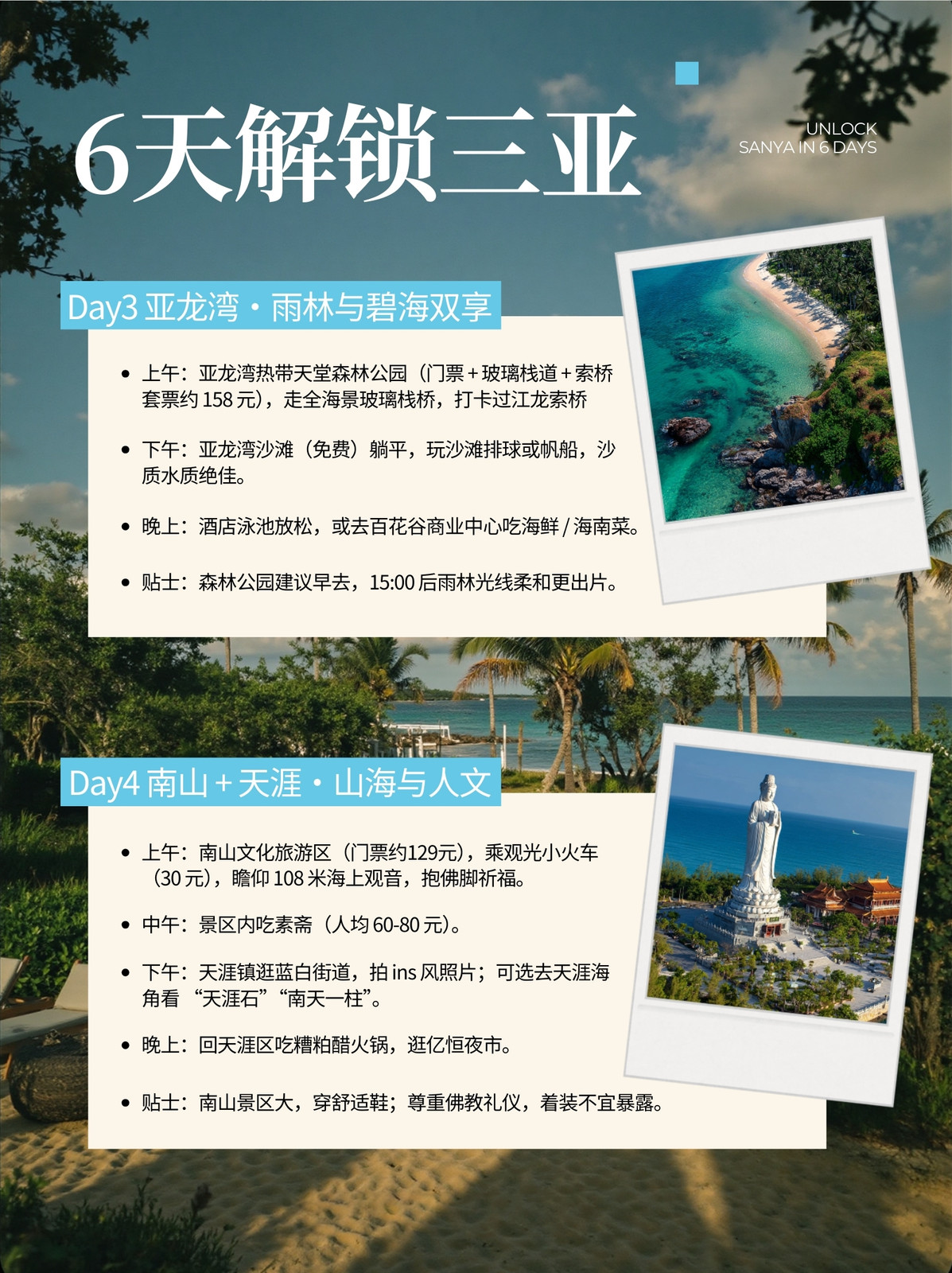 6天解锁三亚

UNLOCK
SANYA IN 6 DAYS

Day3 亚龙湾・雨林与碧海双享

• 上午：亚龙湾热带天堂森林公园（门票+玻璃栈道+索桥套票约158元），走全海景玻璃栈桥，打卡过江龙索桥

• 下午：亚龙湾沙滩（免费）躺平，玩沙滩排球或帆船，沙质水质绝佳。

• 晚上：酒店泳池放松，或去百花谷商业中心吃海鲜/海南菜。

• 贴士：森林公园建议早去，15:00后雨林光线柔和更出片。

Day4 南山+天涯・山海与人文

• 上午：南山文化旅游区（门票约129元），乘观光小火车（30元），瞻仰108米海上观音，抱佛脚祈福。

• 中午：景区内吃素斋（人均60-80元）。

• 下午：天涯镇逛蓝白街道，拍ins风照片；可选去天涯海角看“天涯石”“南天一柱”。

• 晚上：回天涯区吃糟粕醋火锅，逛亿恒夜市。

• 贴士：南山景区大，穿舒适鞋；尊重佛教礼仪，着装不宜暴露。